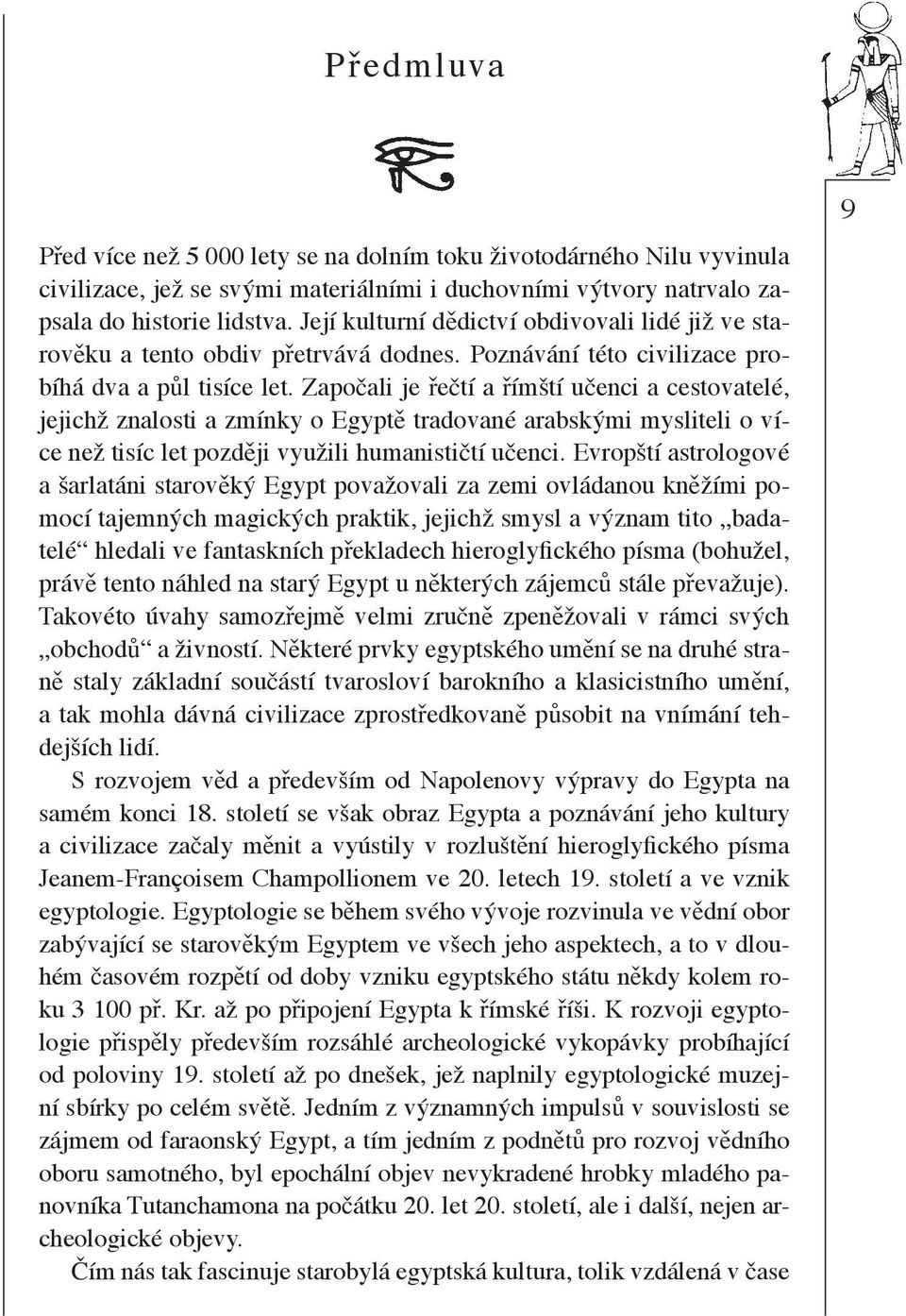 Předmluva

9

Před více než 5 000 lety se na dolním toku životodárného Nilu vyvinula civilizace, jež se svými materiálními i duchovními výtvory natrvalo zapsala do historie lidstva. Její kulturní dědictví obdivovali lidé již ve starověku a tento obdiv přetrvává dodnes. Poznávání této civilizace probíhá dva a půl tisíce let. Započali je řečtí a římští učenci a cestovatelé, jejichž znalosti a zmínky o Egyptě tradované arabskými mysliteli o více než tisíc let později využili humanističtí učenci. Evropští astrologové a šarlatáni starověký Egypt považovali za zemi ovládanou kněžími pomocí tajemných magických praktik, jejichž smysl a význam tito „badatelé“ hledali ve fantaskních překladech hieroglyfického písma (bohužel, právě tento náhled na starý Egypt u některých zájemců stále převažuje). Takovéto úvahy samozřejmě velmi zručně zpeněžovali v rámci svých „obchodů“ a živností. Některé prvky egyptského umění se na druhé straně staly základní součástí tvarosloví barokního a klasicistního umění, a tak mohla dávná civilizace zprostředkovaně působit na vnímání tehdejších lidí.

S rozvojem věd a především od Napolenovy výpravy do Egypta na samém konci 18. století se však obraz Egypta a poznávání jeho kultury a civilizace začaly měnit a vyústily v rozluštění hieroglyfického písma Jeanem-Françoisem Champollionem ve 20. letech 19. století a ve vznik egyptologie. Egyptologie se během svého vývoje rozvinula ve vědní obor zabývající se starověkým Egyptem ve všech jeho aspektech, a to v dlouhém časovém rozpětí od doby vzniku egyptského státu někdy kolem roku 3 100 př. Kr. až po připojení Egypta k římské říši. K rozvoji egyptologie přispěly především rozsáhlé archeologické vykopávky probíhající od poloviny 19. století až po dnešek, jež naplnily egyptologické muzejní sbírky po celém světě. Jedním z významných impulsů v souvislosti se zájmem od faraonský Egypt, a tím jedním z podnětů pro rozvoj vědního oboru samotného, byl epochální objev nevykradené hrobky mladého panovníka Tutanchamona na počátku 20. let 20. století, ale i další, nejen archeologické objevy.

Čím nás tak fascinuje starobylá egyptská kultura, tolik vzdálená v čase